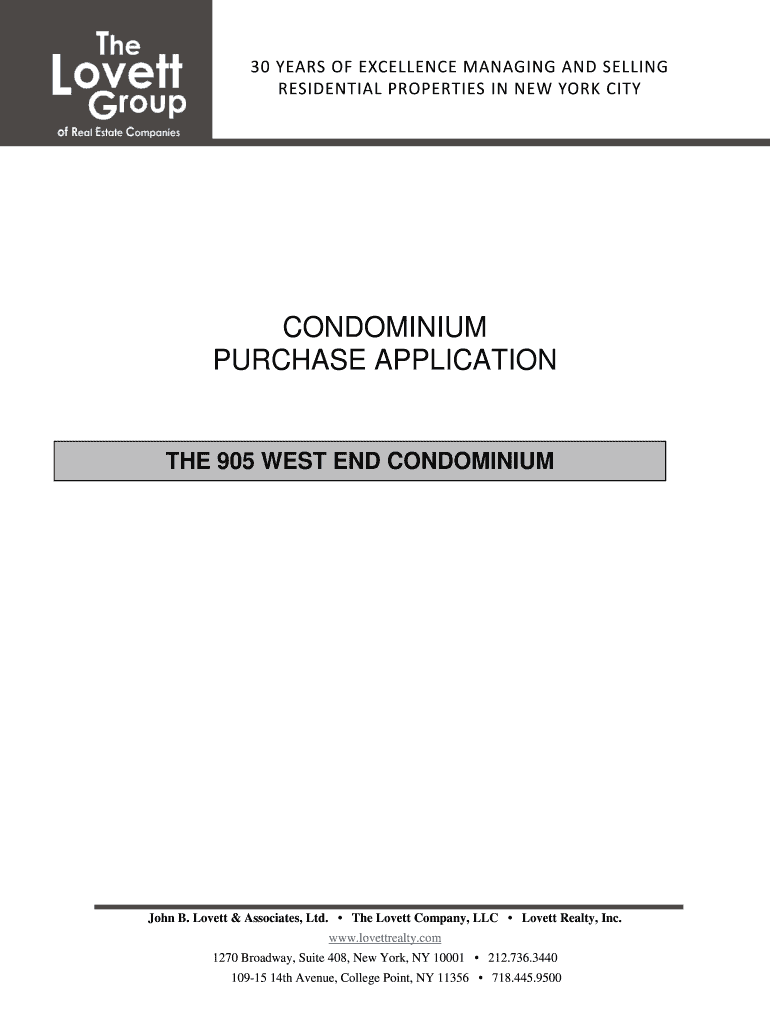 The
Lovett
Group
of Real Estate Companies

30 YEARS OF EXCELLENCE MANAGING AND SELLING
RESIDENTIAL PROPERTIES IN NEW YORK CITY

CONDOMINIUM
PURCHASE APPLICATION

THE 905 WEST END CONDOMINIUM

John B. Lovett & Associates, Ltd. • The Lovett Company, LLC • Lovett Realty, Inc.
www.lovettrealty.com
1270 Broadway, Suite 408, New York, NY 10001 • 212.736.3440
109-15 14th Avenue, College Point, NY 11356 • 718.445.9500